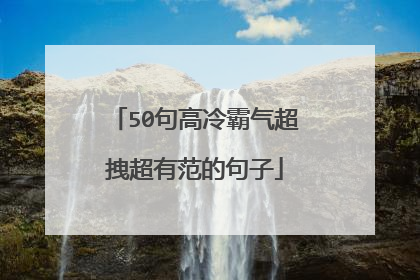 「50句高冷霸气超拽超有范的句子」